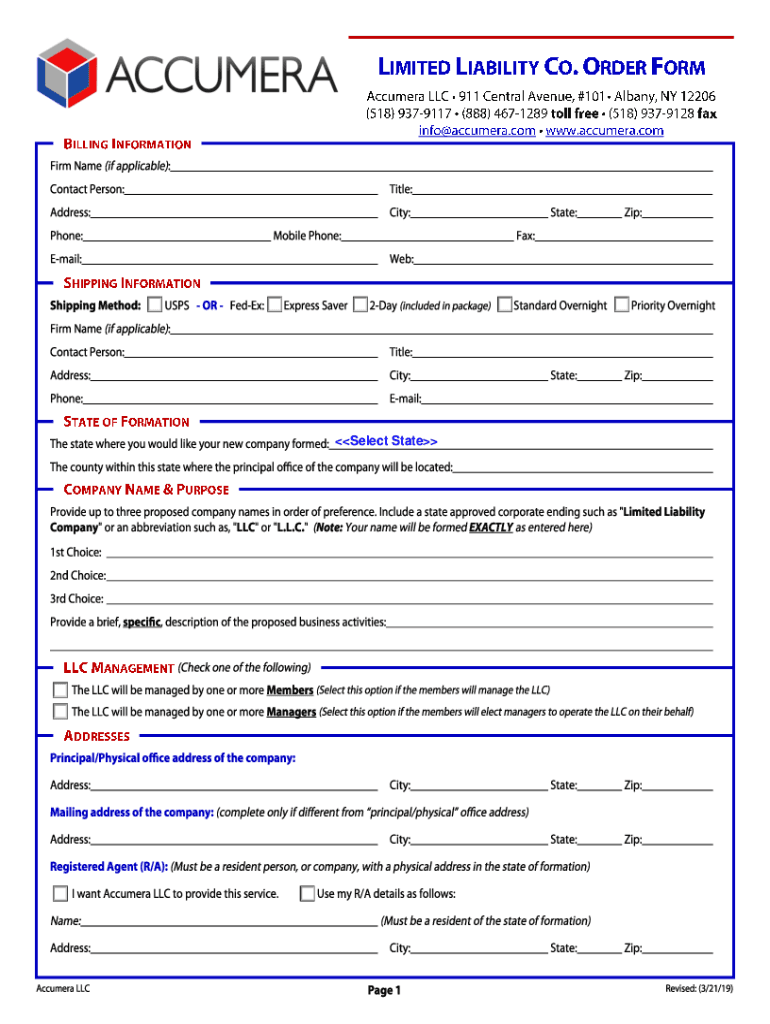 ACCUMERA

LIMITED LIABILITY CO. ORDER FORM

Accumera LLC • 911 Central Avenue, #101 • Albany, NY 12206
(518) 937-9117 • (888) 467-1289 toll free • (518) 937-9128 fax
info@accumera.com • www.accumera.com

BILLING INFORMATION

Firm Name (if applicable):

Contact Person: Title:

Address: City: State: Zip:

Phone: Mobile Phone: Fax:

E-mail: Web:

SHIPPING INFORMATION

Shipping Method: USPS - OR - Fed-Ex: Express Saver 2-Day (included in package) Standard Overnight Priority Overnight

Firm Name (if applicable):

Contact Person: Title:

Address: City: State: Zip:

Phone: E-mail:

STATE OF FORMATION

The state where you would like your new company formed: <<Select State>>

The county within this state where the principal office of the company will be located:

COMPANY NAME & PURPOSE

Provide up to three proposed company names in order of preference. Include a state approved corporate ending such as "Limited Liability Company" or an abbreviation such as, "LLC" or "L.L.C." (Note: Your name will be formed EXACTLY as entered here)

1st Choice:

2nd Choice:

3rd Choice:

Provide a brief, specific, description of the proposed business activities:

LLC MANAGEMENT (Check one of the following)

The LLC will be managed by one or more Members (Select this option if the members will manage the LLC)

The LLC will be managed by one or more Managers (Select this option if the members will elect managers to operate the LLC on their behalf)

ADDRESSES

Principal/Physical office address of the company:

Address: City: State: Zip:

Mailing address of the company: (complete only if different from "principal/physical" office address)

Address: City: State: Zip:

Registered Agent (R/A): (Must be a resident person, or company, with a physical address in the state of formation)

I want Accumera LLC to provide this service. Use my R/A details as follows:

Name: (Must be a resident of the state of formation)

Address: City: State: Zip:

Accumera LLC Page 1 Revised: (3/21/19)